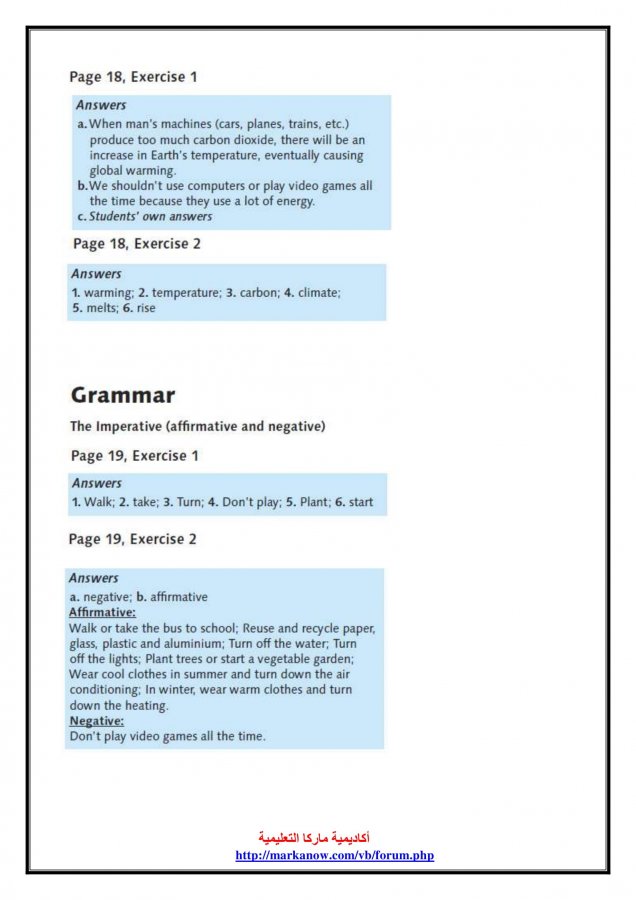 Page 18, Exercise 1

Answers
a. When man's machines (cars, planes, trains, etc.) produce too much carbon dioxide, there will be an increase in Earth's temperature, eventually causing global warming.
b. We shouldn't use computers or play video games all the time because they use a lot of energy.
c. Students' own answers

Page 18, Exercise 2

Answers
1. warming; 2. temperature; 3. carbon; 4. climate; 5. melts; 6. rise

Grammar

The Imperative (affirmative and negative)

Page 19, Exercise 1

Answers
1. Walk; 2. take; 3. Turn; 4. Don't play; 5. Plant; 6. start

Page 19, Exercise 2

Answers
a. negative; b. affirmative
Affirmative:
Walk or take the bus to school; Reuse and recycle paper, glass, plastic and aluminium; Turn off the water; Turn off the lights; Plant trees or start a vegetable garden; Wear cool clothes in summer and turn down the air conditioning; In winter, wear warm clothes and turn down the heating.
Negative:
Don't play video games all the time.

أكاديمية ماركا التعليمية
http://markanow.com/vb/forum.php